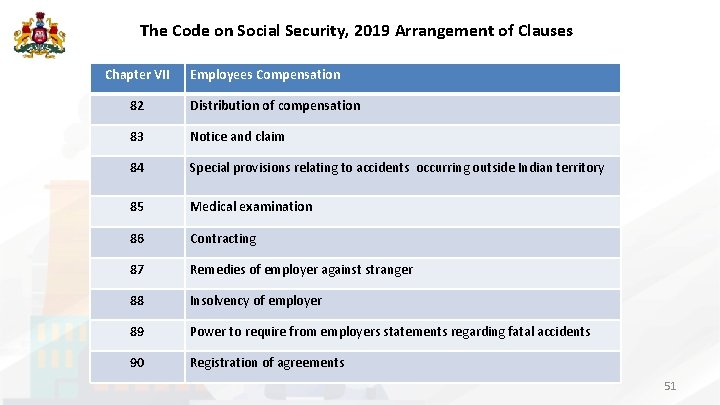 The Code on Social Security, 2019 Arrangement of Clauses

| Chapter VII | Employees Compensation |
|---|---|
| 82 | Distribution of compensation |
| 83 | Notice and claim |
| 84 | Special provisions relating to accidents occurring outside Indian territory |
| 85 | Medical examination |
| 86 | Contracting |
| 87 | Remedies of employer against stranger |
| 88 | Insolvency of employer |
| 89 | Power to require from employers statements regarding fatal accidents |
| 90 | Registration of agreements |

51